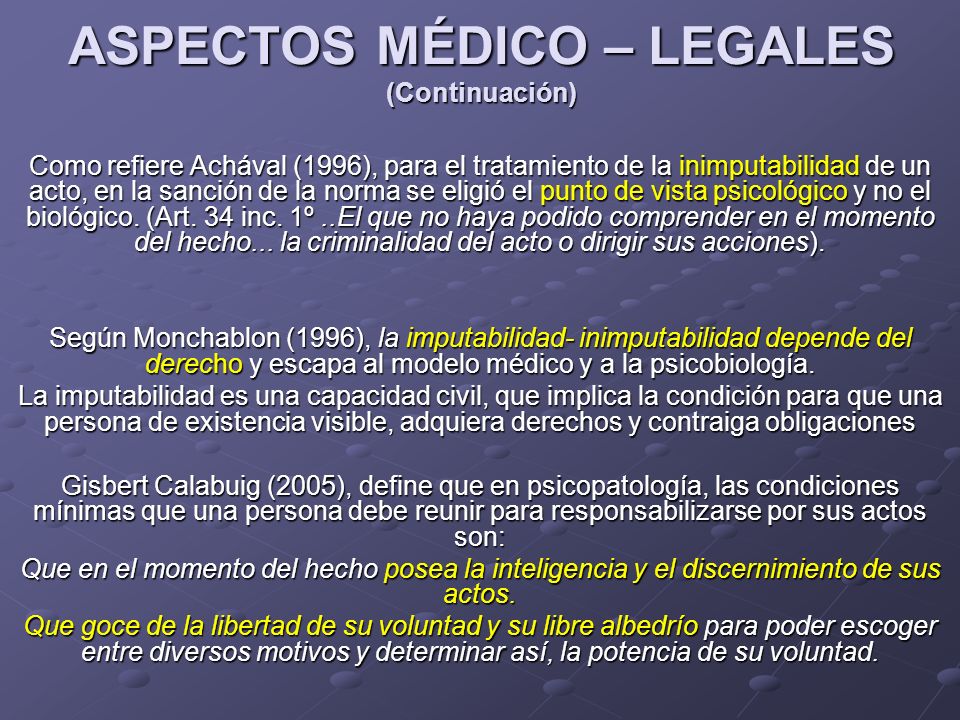 ASPECTOS MÉDICO – LEGALES
(Continuación)

Como refiere Achával (1996), para el tratamiento de la inimputabilidad de un acto, en la sanción de la norma se eligió el punto de vista psicológico y no el biológico. (Art. 34 inc. 1º ..El que no haya podido comprender en el momento del hecho... la criminalidad del acto o dirigir sus acciones).

Según Monchablon (1996), la imputabilidad- inimputabilidad depende del derecho y escapa al modelo médico y a la psicobiología.

La imputabilidad es una capacidad civil, que implica la condición para que una persona de existencia visible, adquiera derechos y contraiga obligaciones

Gisbert Calabuig (2005), define que en psicopatología, las condiciones mínimas que una persona debe reunir para responsabilizarse por sus actos son:

Que en el momento del hecho posea la inteligencia y el discernimiento de sus actos.

Que goce de la libertad de su voluntad y su libre albedrío para poder escoger entre diversos motivos y determinar así, la potencia de su voluntad.